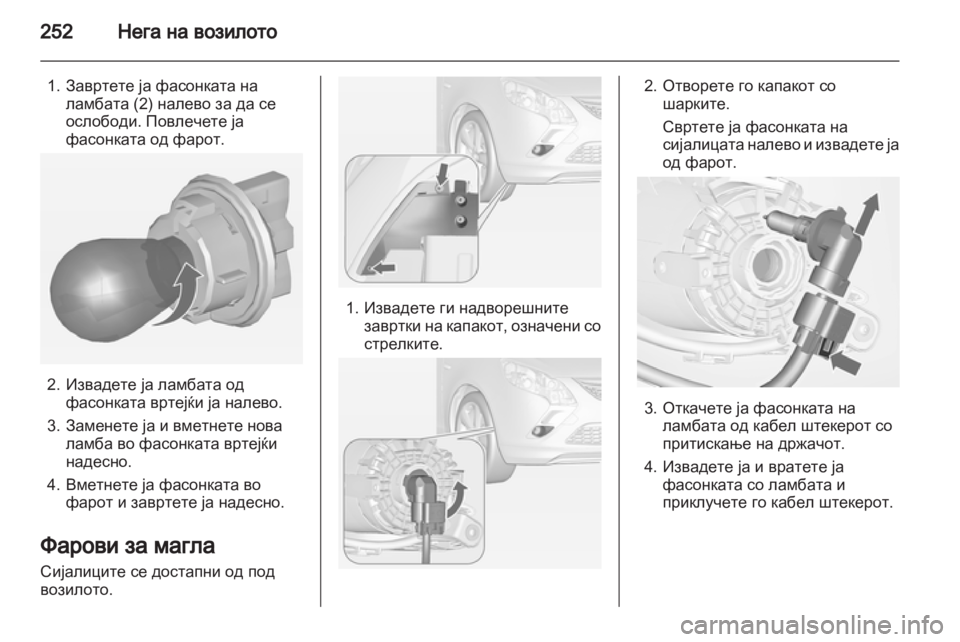 252 Нега на возилото

1. Завртете ја фасонката на ламбата (2) налево за да се ослободи. Повлечете ја фасонката од фарот.

2. Извадете ја ламбата од фасонката вртејќи ја налево.

3. Заменете ја и вметнете нова ламба во фасонката вртејќи надесно.

4. Вметнете ја фасонката во фарот и завртете ја надесно.

Фарови за магла

Сијалиците се достапни од под возилото.

1. Извадете ги надворешните завртки на капакот, означени со стрелките.

2. Отворете го капакот со шарките.

Свртете ја фасонката на сијалицата налево и извадете ја од фарот.

3. Откачете ја фасонката на ламбата од кабел штекерот со притискање на држачот.

4. Извадете ја и вратете ја фасонката со ламбата и приклучете го кабел штекерот.

carmanualsonline.info